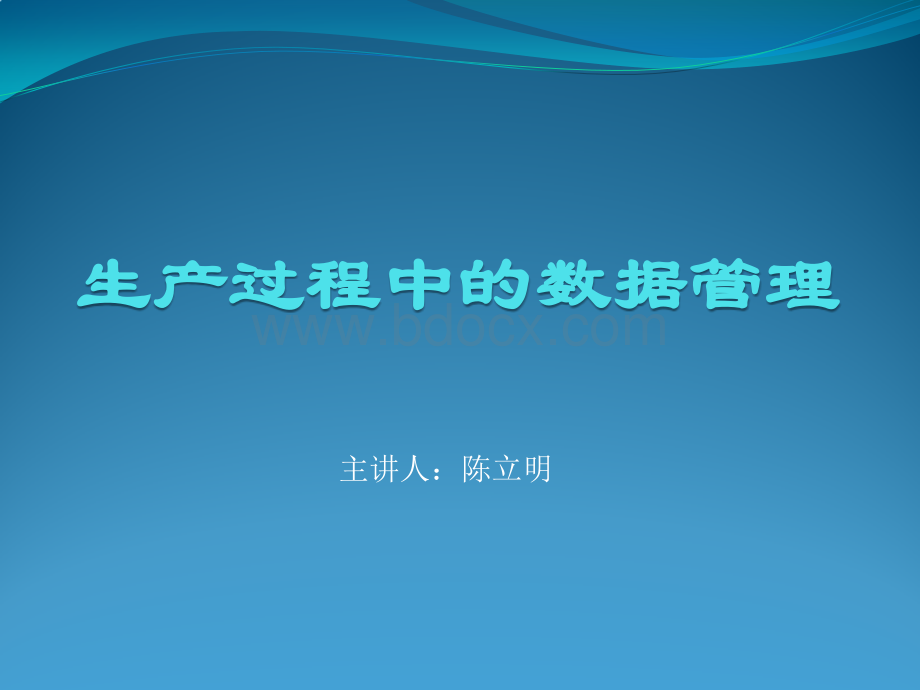 生产过程中的数据管理

www.bdocx.com

主讲人：陈立明